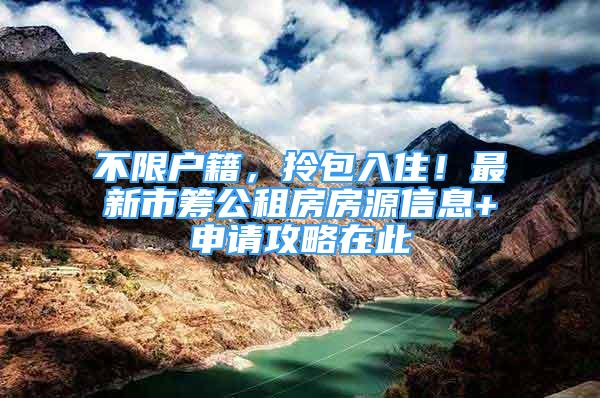 不限户籍，拎包入住！最新市筹公租房房源信息+申请攻略在此